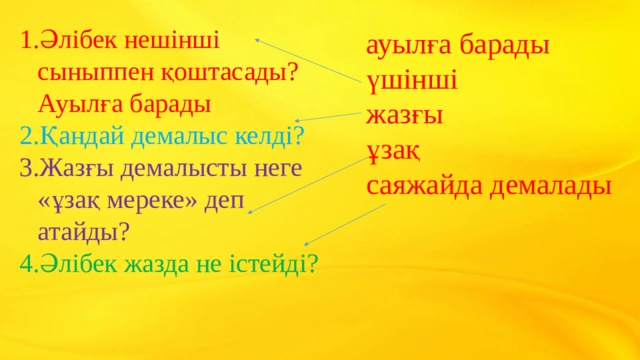 1.Әлібек нешінші сыныппен қоштасады? Ауылға барады
2.Қандай демалыс келді?
3.Жазғы демалысты неге «ұзақ мереке» деп атайды?
4.Әлібек жазда не істейді?

ауылға барады
үшінші
жазғы
ұзақ
саяжайда демалады